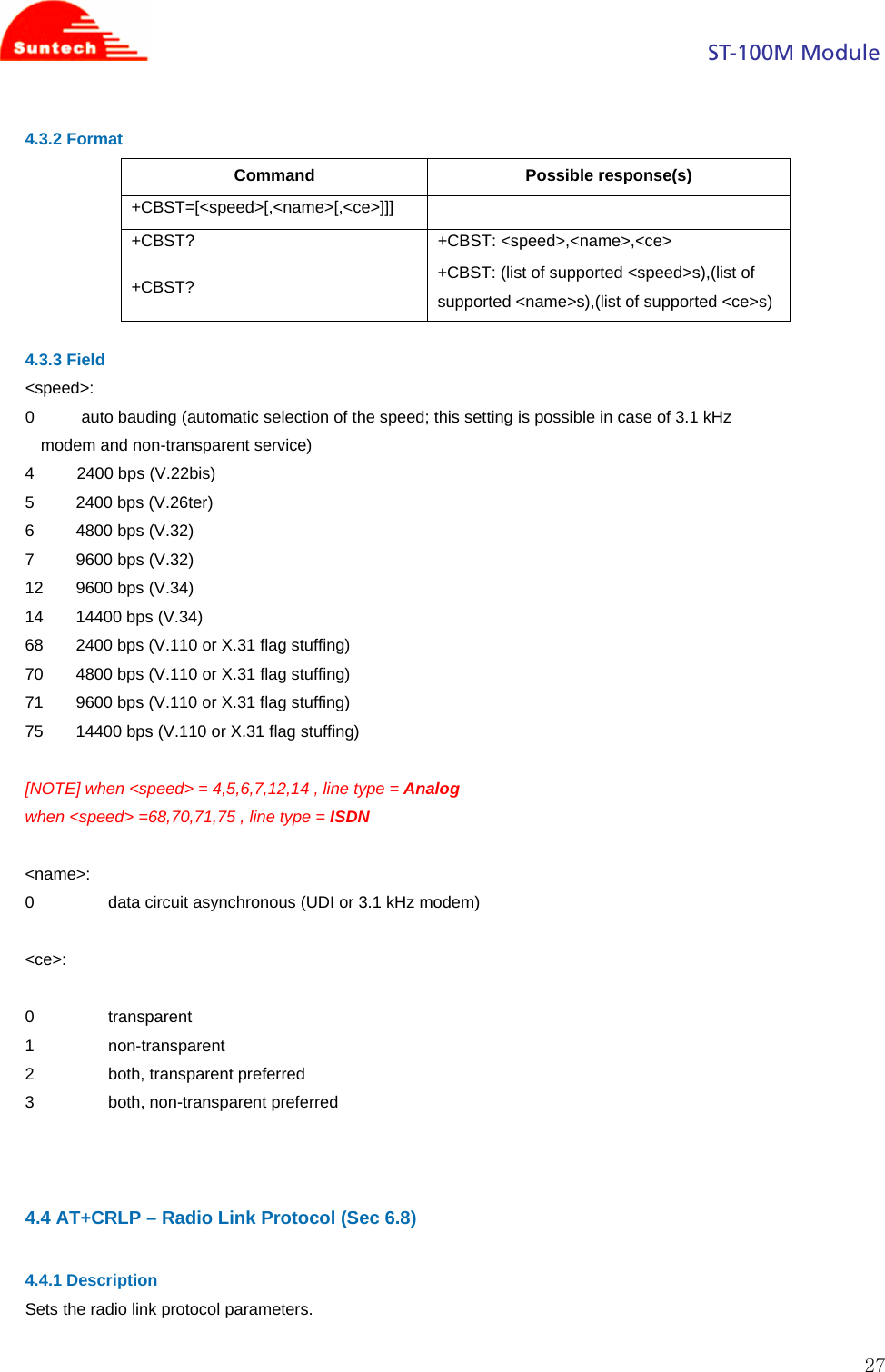 Suntech

ST-100M Module

4.3.2 Format

| Command | Possible response(s) |
|---|---|
| +CBST=[<speed>[,<name>[,<ce>]]] | |
| +CBST? | +CBST: <speed>,<name>,<ce> |
| +CBST? | +CBST: (list of supported <speed>s),(list of supported <name>s),(list of supported <ce>s) |

4.3.3 Field

<speed>:

0 auto bauding (automatic selection of the speed; this setting is possible in case of 3.1 kHz modem and non-transparent service)

4 2400 bps (V.22bis)

5 2400 bps (V.26ter)

6 4800 bps (V.32)

7 9600 bps (V.32)

12 9600 bps (V.34)

14 14400 bps (V.34)

68 2400 bps (V.110 or X.31 flag stuffing)

70 4800 bps (V.110 or X.31 flag stuffing)

71 9600 bps (V.110 or X.31 flag stuffing)

75 14400 bps (V.110 or X.31 flag stuffing)

[NOTE] when <speed> = 4,5,6,7,12,14 , line type = Analog

when <speed> =68,70,71,75 , line type = ISDN

<name>:

0 data circuit asynchronous (UDI or 3.1 kHz modem)

<ce>:

0 transparent

1 non-transparent

2 both, transparent preferred

3 both, non-transparent preferred

4.4 AT+CRLP – Radio Link Protocol (Sec 6.8)

4.4.1 Description

Sets the radio link protocol parameters.

27